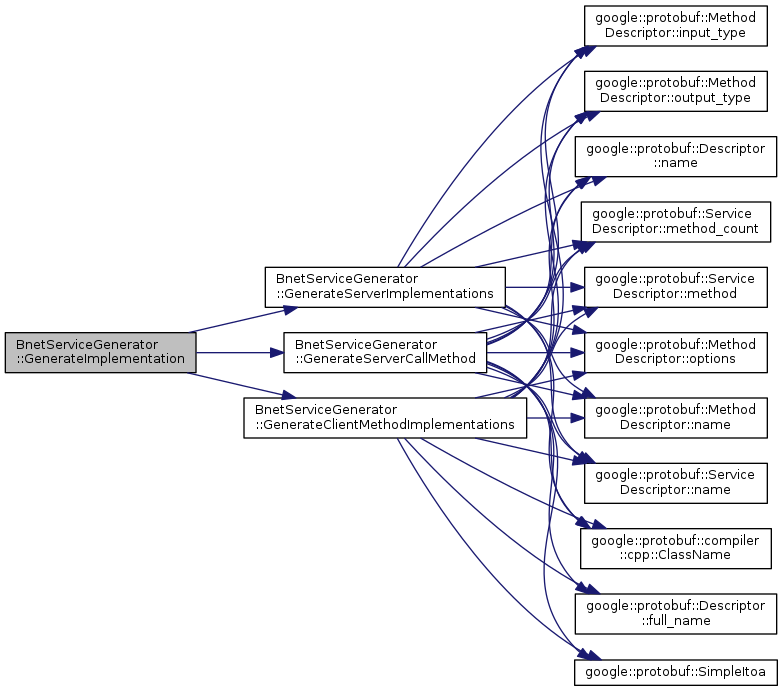 BnetServiceGenerator ::GenerateImplementation

BnetServiceGenerator ::GenerateServerImplementations

BnetServiceGenerator ::GenerateServerCallMethod

BnetServiceGenerator ::GenerateClientMethodImplementations

google::protobuf::Method Descriptor::input_type

google::protobuf::Method Descriptor::output_type

google::protobuf::Descriptor ::name

google::protobuf::Service Descriptor::method_count

google::protobuf::Service Descriptor::method

google::protobuf::Method Descriptor::options

google::protobuf::Method Descriptor::name

google::protobuf::Service Descriptor::name

google::protobuf::compiler ::cpp::ClassName

google::protobuf::Descriptor ::full_name

google::protobuf::SimpleItoa